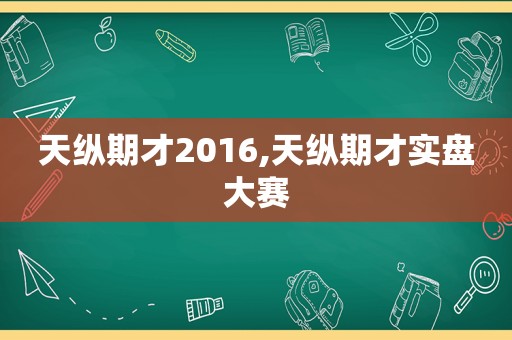 天纵期才2016,天纵期才实盘大赛